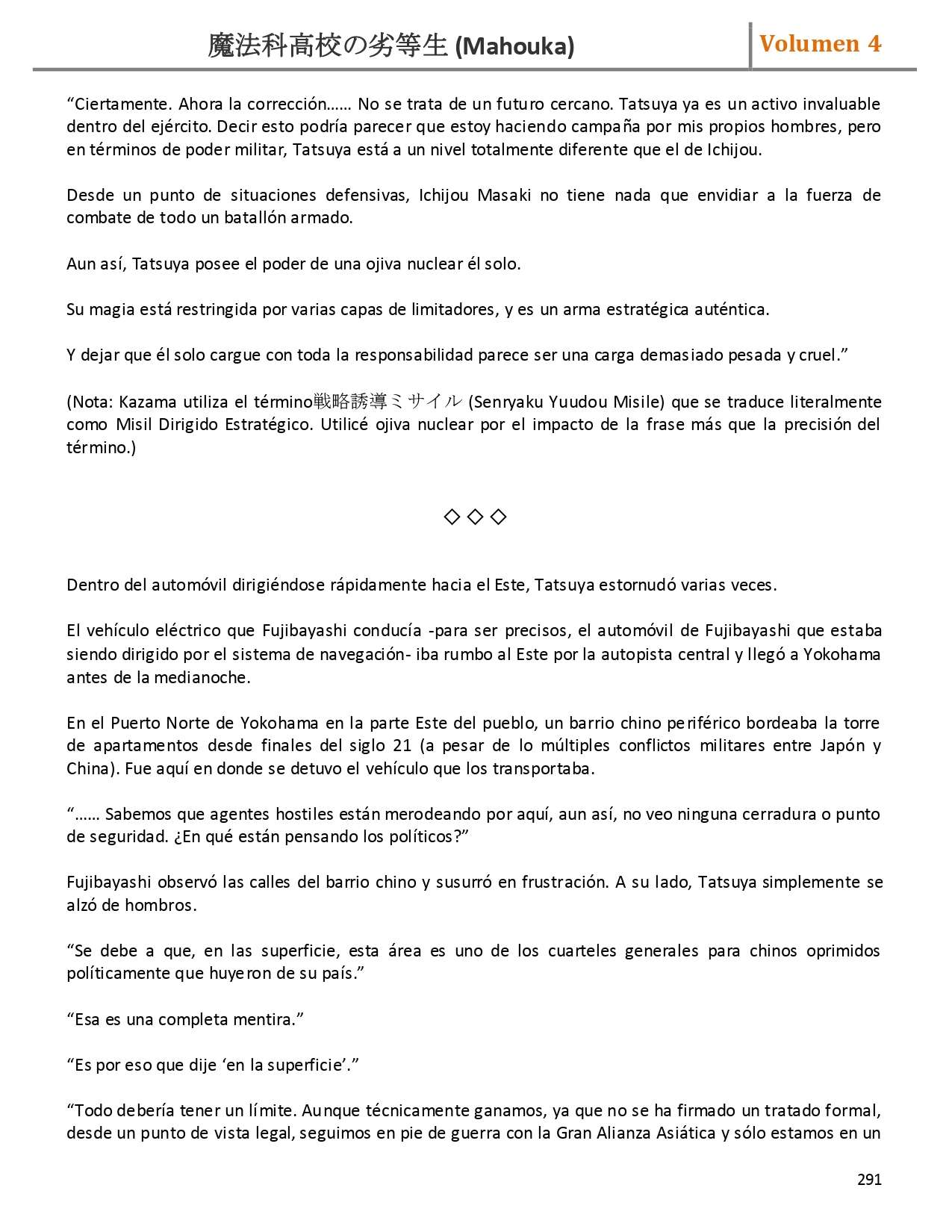 魔法科高校の劣等生 (Mahouka)

Volumen 4

“Ciertamente. Ahora la corrección…… No se trata de un futuro cercano. Tatsuya ya es un activo invaluable dentro del ejército. Decir esto podría parecer que estoy haciendo campaña por mis propios hombres, pero en términos de poder militar, Tatsuya está a un nivel totalmente diferente que el de Ichijou.

Desde un punto de situaciones defensivas, Ichijou Masaki no tiene nada que envidiar a la fuerza de combate de todo un batallón armado.

Aun así, Tatsuya posee el poder de una ojiva nuclear él solo.

Su magia está restringida por varias capas de limitadores, y es un arma estratégica auténtica.

Y dejar que él solo cargue con toda la responsabilidad parece ser una carga demasiado pesada y cruel.”

(Nota: Kazama utiliza el término戦略誘導ミサイル (Senryaku Yuudou Misile) que se traduce literalmente como Misil Dirigido Estratégico. Utilicé ojiva nuclear por el impacto de la frase más que la precisión del término.)

◇ ◇ ◇

Dentro del automóvil dirigiéndose rápidamente hacia el Este, Tatsuya estornudó varias veces.

El vehículo eléctrico que Fujibayashi conducía -para ser precisos, el automóvil de Fujibayashi que estaba siendo dirigido por el sistema de navegación- iba rumbo al Este por la autopista central y llegó a Yokohama antes de la medianoche.

En el Puerto Norte de Yokohama en la parte Este del pueblo, un barrio chino periférico bordeaba la torre de apartamentos desde finales del siglo 21 (a pesar de lo múltiples conflictos militares entre Japón y China). Fue aquí en donde se detuvo el vehículo que los transportaba.

“…… Sabemos que agentes hostiles están merodeando por aquí, aun así, no veo ninguna cerradura o punto de seguridad. ¿En qué están pensando los políticos?”

Fujibayashi observó las calles del barrio chino y susurró en frustración. A su lado, Tatsuya simplemente se alzó de hombros.

“Se debe a que, en las superficie, esta área es uno de los cuarteles generales para chinos oprimidos políticamente que huyeron de su país.”

“Esa es una completa mentira.”

“Es por eso que dije ‘en la superficie’.”

“Todo debería tener un límite. Aunque técnicamente ganamos, ya que no se ha firmado un tratado formal, desde un punto de vista legal, seguimos en pie de guerra con la Gran Alianza Asiática y sólo estamos en un

291